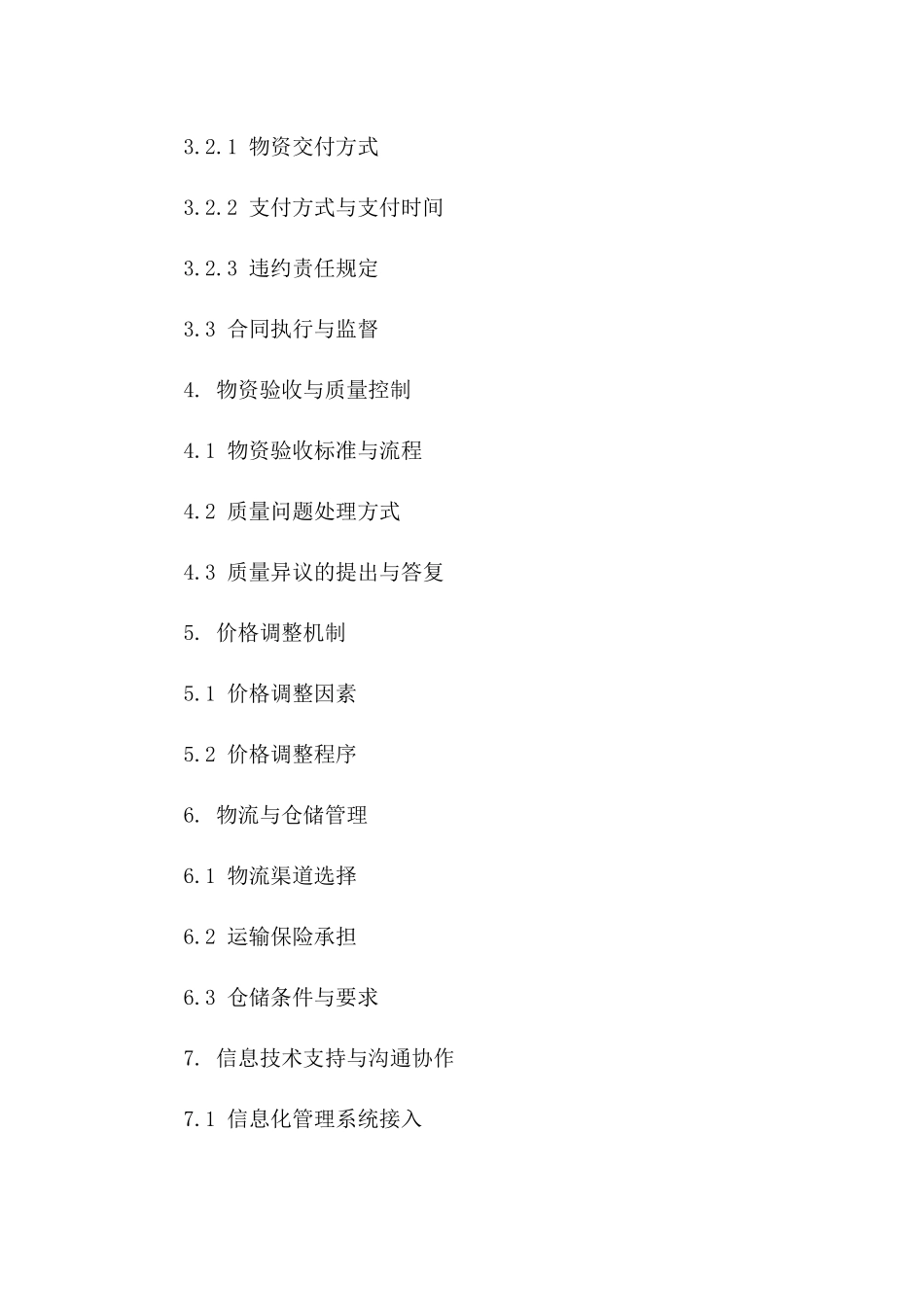 3.2.1 物资交付方式

3.2.2 支付方式与支付时间

3.2.3 违约责任规定

3.3 合同执行与监督

4. 物资验收与质量控制

4.1 物资验收标准与流程

4.2 质量问题处理方式

4.3 质量异议的提出与答复

5. 价格调整机制

5.1 价格调整因素

5.2 价格调整程序

6. 物流与仓储管理

6.1 物流渠道选择

6.2 运输保险承担

6.3 仓储条件与要求

7. 信息技术支持与沟通协作

7.1 信息化管理系统接入